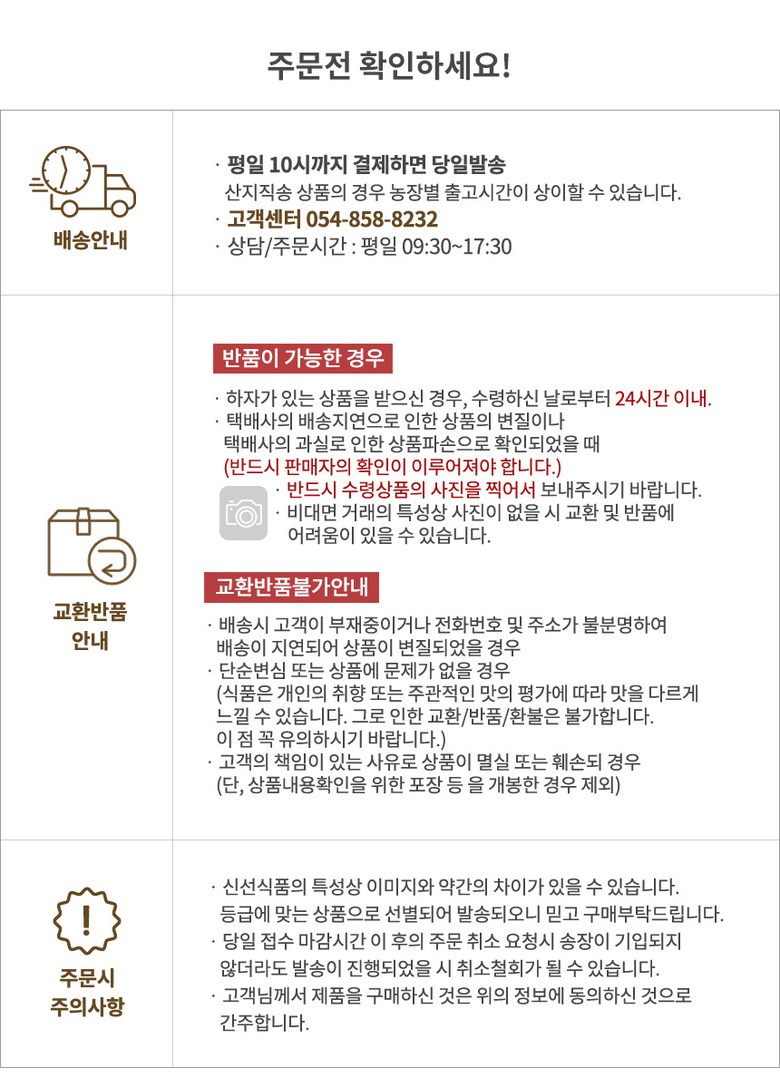 주문전 확인하세요!

배송안내

· 평일 10시까지 결제하면 당일발송
산지직송 상품의 경우 농장별 출고시간이 상이할 수 있습니다.
· 고객센터 054-858-8232
· 상담/주문시간 : 평일 09:30~17:30

교환반품 안내

반품이 가능한 경우

· 하자가 있는 상품을 받으신 경우, 수령하신 날로부터 24시간 이내.
· 택배사의 배송지연으로 인한 상품의 변질이나 택배사의 과실로 인한 상품파손으로 확인되었을 때
(반드시 판매자의 확인이 이루어져야 합니다.)
· 반드시 수령상품의 사진을 찍어서 보내주시기 바랍니다.
· 비대면 거래의 특성상 사진이 없을 시 교환 및 반품에 어려움이 있을 수 있습니다.

교환반품불가안내

· 배송시 고객이 부재중이거나 전화번호 및 주소가 불분명하여 배송이 지연되어 상품이 변질되었을 경우
· 단순변심 또는 상품에 문제가 없을 경우
(식품은 개인의 취향 또는 주관적인 맛의 평가에 따라 맛을 다르게 느낄 수 있습니다. 그로 인한 교환/반품/환불은 불가합니다. 이 점 꼭 유의하시기 바랍니다.)
· 고객의 책임이 있는 사유로 상품이 멸실 또는 훼손되 경우
(단, 상품내용확인을 위한 포장 등 을 개봉한 경우 제외)

주문시 주의사항

· 신선식품의 특성상 이미지와 약간의 차이가 있을 수 있습니다. 등급에 맞는 상품으로 선별되어 발송되오니 믿고 구매부탁드립니다.
· 당일 접수 마감시간 이 후의 주문 취소 요청시 송장이 기입되지 않더라도 발송이 진행되었을 시 취소철회가 될 수 있습니다.
· 고객님께서 제품을 구매하신 것은 위의 정보에 동의하신 것으로 간주합니다.